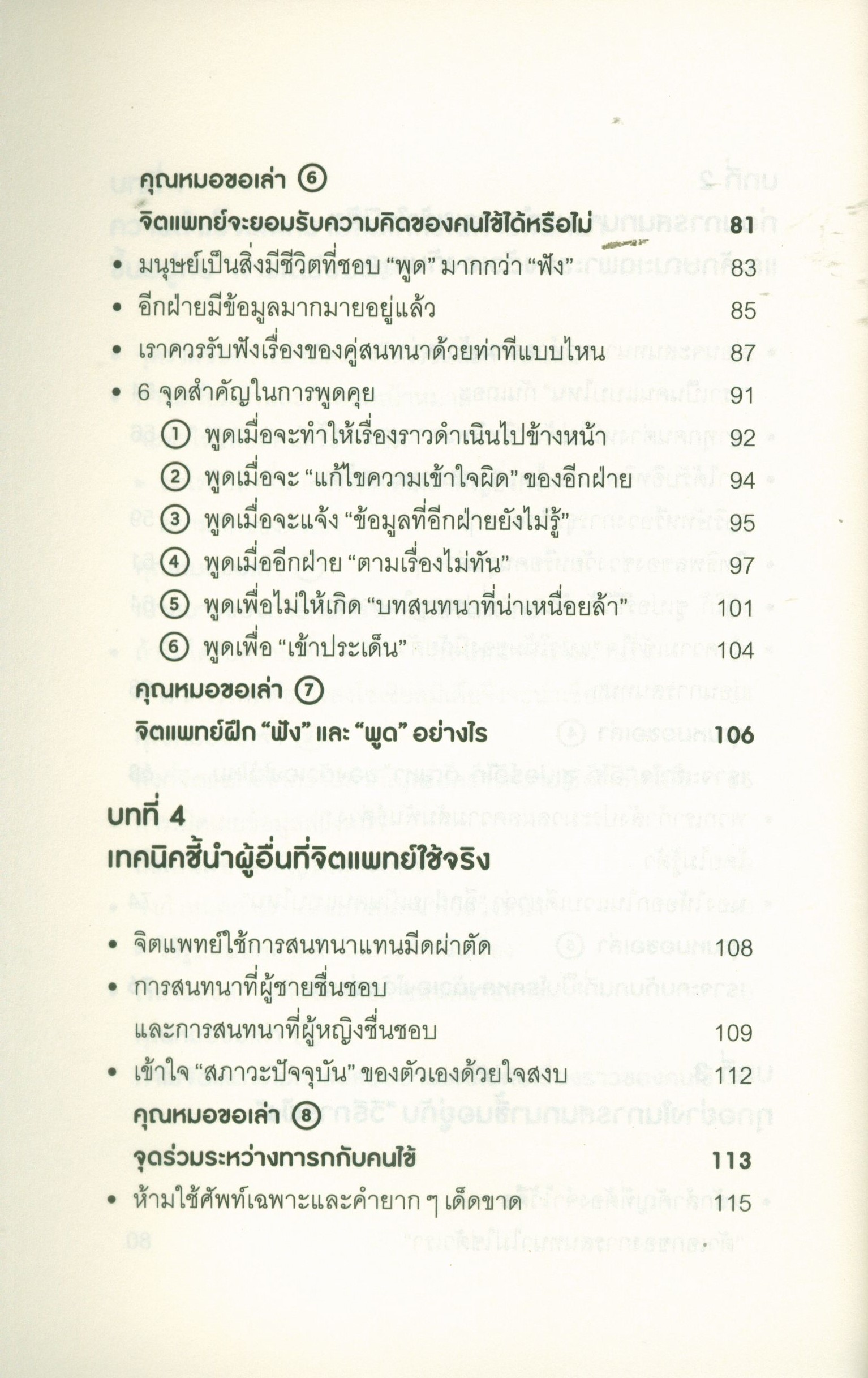 คุณหมอขอเล่า ⑥

จิตแพทย์จะยอมรับความคิดของคนไข้ได้หรือไม่ 81

• มนุษย์เป็นสิ่งมีชีวิตที่ชอบ "พูด" มากกว่า "ฟัง" 83

• อีกฝ่ายมีข้อมูลมากมายอยู่แล้ว 85

• เราควรรับฟังเรื่องของคู่สนทนาด้วยท่าทีแบบไหน 87

• 6 จุดสำคัญในการพูดคุย 91

① พูดเมื่อจะทำให้เรื่องราวดำเนินไปข้างหน้า 92

② พูดเมื่อจะ "แก้ไขความเข้าใจผิด" ของอีกฝ่าย 94

③ พูดเมื่อจะแจ้ง "ข้อมูลที่อีกฝ่ายยังไม่รู้" 95

④ พูดเมื่ออีกฝ่าย "ตามเรื่องไม่ทัน" 97

⑤ พูดเพื่อไม่ให้เกิด "บทสนทนาที่น่าเหนื่อยล้า" 101

⑥ พูดเพื่อ "เข้าประเด็น" 104

คุณหมอขอเล่า ⑦

จิตแพทย์ฝึก "ฟัง" และ "พูด" อย่างไร 106

บทที่ 4
เทคนิคชี้นำผู้อื่นที่จิตแพทย์ใช้จริง

• จิตแพทย์ใช้การสนทนาแทนมีดผ่าตัด 108

• การสนทนาที่ผู้ชายชื่นชอบ และการสนทนาที่ผู้หญิงชื่นชอบ 109

• เข้าใจ "สภาวะปัจจุบัน" ของตัวเองด้วยใจสงบ 112

คุณหมอขอเล่า ⑧

จุดร่วมระหว่างทารกกับคนไข้ 113

• ห้ามใช้ศัพท์เฉพาะและคำยาก ๆ เด็ดขาด 115